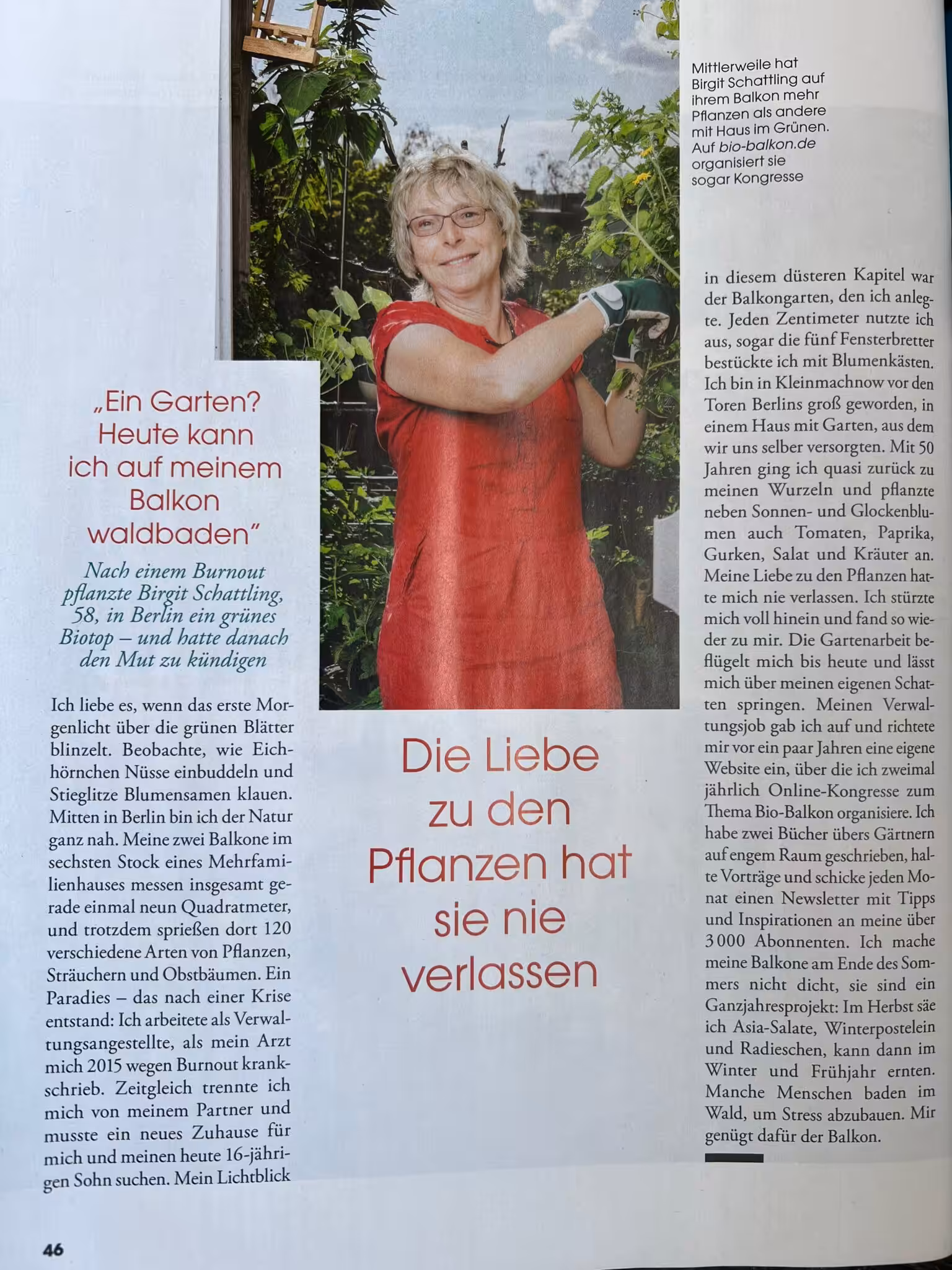 Mittlerweile hat Birgit Schattling auf ihrem Balkon mehr Pflanzen als andere mit Haus im Grünen. Auf bio-balkon.de organisiert sie sogar Kongresse

„Ein Garten? Heute kann ich auf meinem Balkon waldbaden"

Nach einem Burnout pflanzte Birgit Schattling, 58, in Berlin ein grünes Biotop – und hatte danach den Mut zu kündigen

Ich liebe es, wenn das erste Morgenlicht über die grünen Blätter blinzelt. Beobachte, wie Eichhörnchen Nüsse einbuddeln und Stieglitze Blumensamen klauen. Mitten in Berlin bin ich der Natur ganz nah. Meine zwei Balkone im sechsten Stock eines Mehrfamilienhauses messen insgesamt gerade einmal neun Quadratmeter, und trotzdem sprießen dort 120 verschiedene Arten von Pflanzen, Sträuchern und Obstbäumen. Ein Paradies – das nach einer Krise entstand: Ich arbeitete als Verwaltungsangestellte, als mein Arzt mich 2015 wegen Burnout krankschrieb. Zeitgleich trennte ich mich von meinem Partner und musste ein neues Zuhause für mich und meinen heute 16-jährigen Sohn suchen. Mein Lichtblick

Die Liebe zu den Pflanzen hat sie nie verlassen

in diesem düsteren Kapitel war der Balkongarten, den ich anlegte. Jeden Zentimeter nutzte ich aus, sogar die fünf Fensterbretter bestückte ich mit Blumenkästen. Ich bin in Kleinmachnow vor den Toren Berlins groß geworden, in einem Haus mit Garten, aus dem wir uns selber versorgten. Mit 50 Jahren ging ich quasi zurück zu meinen Wurzeln und pflanzte neben Sonnen- und Glockenblumen auch Tomaten, Paprika, Gurken, Salat und Kräuter an. Meine Liebe zu den Pflanzen hatte mich nie verlassen. Ich stürzte mich voll hinein und fand so wieder zu mir. Die Gartenarbeit beflügelt mich bis heute und lässt mich über meinen eigenen Schatten springen. Meinen Verwaltungsjob gab ich auf und richtete mir vor ein paar Jahren eine eigene Website ein, über die ich zweimal jährlich Online-Kongresse zum Thema Bio-Balkon organisiere. Ich habe zwei Bücher übers Gärtnern auf engem Raum geschrieben, halte Vorträge und schicke jeden Monat einen Newsletter mit Tipps und Inspirationen an meine über 3000 Abonnenten. Ich mache meine Balkone am Ende des Sommers nicht dicht, sie sind ein Ganzjahresprojekt: Im Herbst säe ich Asia-Salate, Winterpostelein und Radieschen, kann dann im Winter und Frühjahr ernten. Manche Menschen baden im Wald, um Stress abzubauen. Mir genügt dafür der Balkon.

46